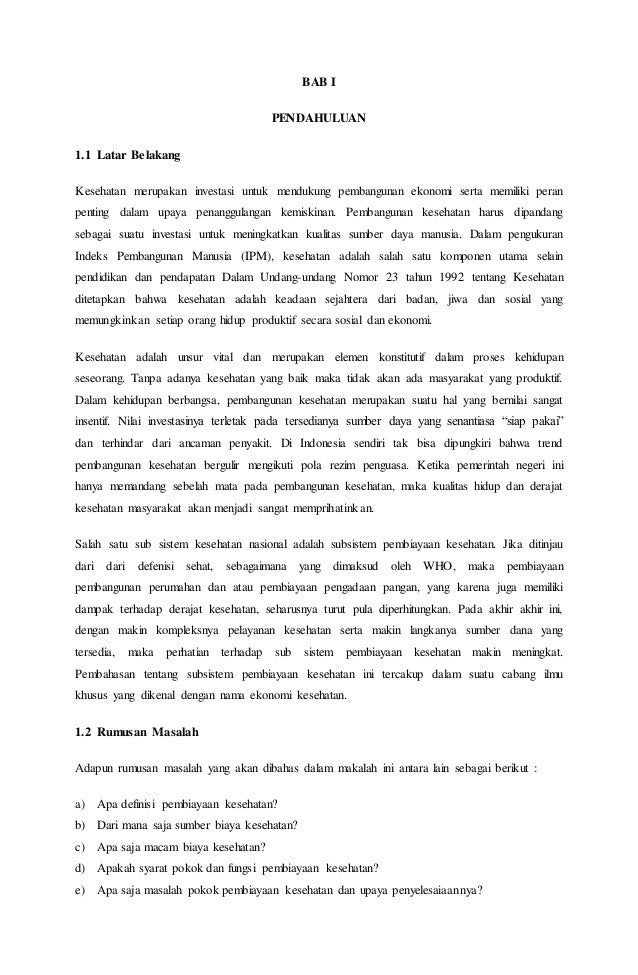 BAB I

PENDAHULUAN

1.1 Latar Belakang

Kesehatan merupakan investasi untuk mendukung pembangunan ekonomi serta memiliki peran penting dalam upaya penanggulangan kemiskinan. Pembangunan kesehatan harus dipandang sebagai suatu investasi untuk meningkatkan kualitas sumber daya manusia. Dalam pengukuran Indeks Pembangunan Manusia (IPM), kesehatan adalah salah satu komponen utama selain pendidikan dan pendapatan Dalam Undang-undang Nomor 23 tahun 1992 tentang Kesehatan ditetapkan bahwa kesehatan adalah keadaan sejahtera dari badan, jiwa dan sosial yang memungkinkan setiap orang hidup produktif secara sosial dan ekonomi.

Kesehatan adalah unsur vital dan merupakan elemen konstitutif dalam proses kehidupan seseorang. Tanpa adanya kesehatan yang baik maka tidak akan ada masyarakat yang produktif. Dalam kehidupan berbangsa, pembangunan kesehatan merupakan suatu hal yang bernilai sangat insentif. Nilai investasinya terletak pada tersedianya sumber daya yang senantiasa "siap pakai" dan terhindar dari ancaman penyakit. Di Indonesia sendiri tak bisa dipungkiri bahwa trend pembangunan kesehatan bergulir mengikuti pola rezim penguasa. Ketika pemerintah negeri ini hanya memandang sebelah mata pada pembangunan kesehatan, maka kualitas hidup dan derajat kesehatan masyarakat akan menjadi sangat memprihatinkan.

Salah satu sub sistem kesehatan nasional adalah subsistem pembiayaan kesehatan. Jika ditinjau dari dari defenisi sehat, sebagaimana yang dimaksud oleh WHO, maka pembiayaan pembangunan perumahan dan atau pembiayaan pengadaan pangan, yang karena juga memiliki dampak terhadap derajat kesehatan, seharusnya turut pula diperhitungkan. Pada akhir akhir ini, dengan makin kompleksnya pelayanan kesehatan serta makin langkanya sumber dana yang tersedia, maka perhatian terhadap sub sistem pembiayaan kesehatan makin meningkat. Pembahasan tentang subsistem pembiayaan kesehatan ini tercakup dalam suatu cabang ilmu khusus yang dikenal dengan nama ekonomi kesehatan.

1.2 Rumusan Masalah

Adapun rumusan masalah yang akan dibahas dalam makalah ini antara lain sebagai berikut :

a) Apa definisi pembiayaan kesehatan?
b) Dari mana saja sumber biaya kesehatan?
c) Apa saja macam biaya kesehatan?
d) Apakah syarat pokok dan fungsi pembiayaan kesehatan?
e) Apa saja masalah pokok pembiayaan kesehatan dan upaya penyelesaiaannya?